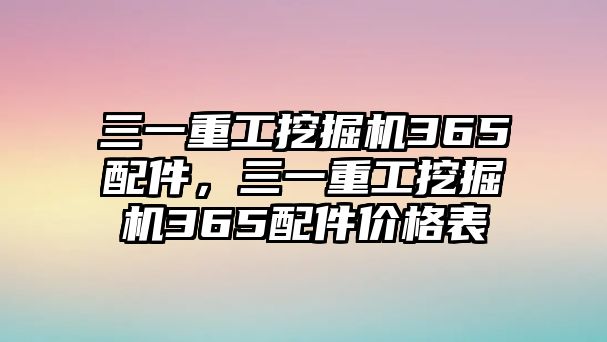 三一重工挖掘机365配件，三一重工挖掘机365配件价格表